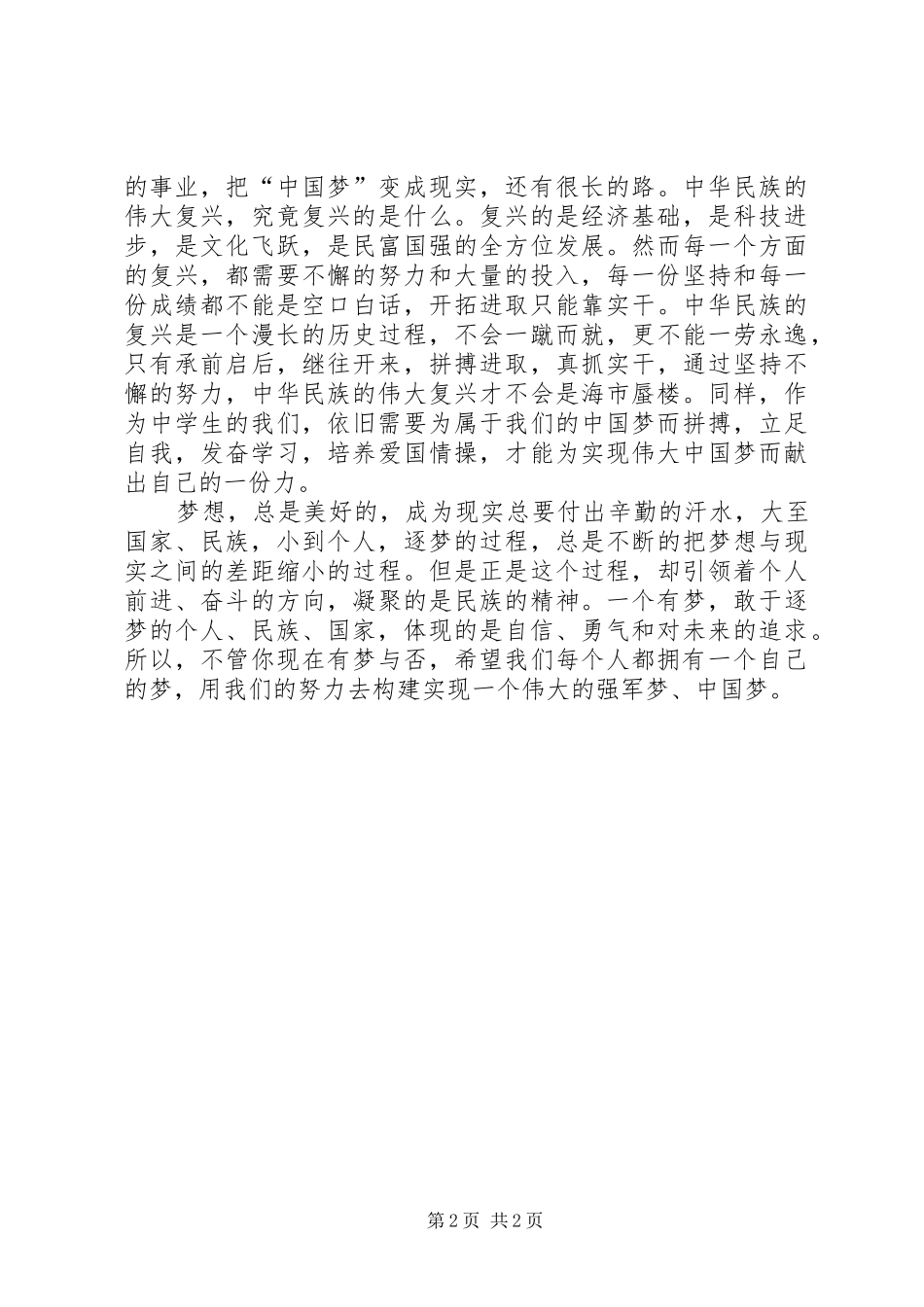 的事业，把“中国梦”变成现实，还有很长的路。中华民族的伟大复兴，究竟复兴的是什么。复兴的是经济基础，是科技进步，是文化飞跃，是民富国强的全方位发展。然而每一个方面的复兴，都需要不懈的努力和大量的投入，每一份坚持和每一份成绩都不能是空口白话，开拓进取只能靠实干。中华民族的复兴是一个漫长的历史过程，不会一蹴而就，更不能一劳永逸，只有承前启后，继往开来，拼搏进取，真抓实干，通过坚持不懈的努力，中华民族的伟大复兴才不会是海市蜃楼。同样，作为中学生的我们，依旧需要为属于我们的中国梦而拼搏，立足自我，发奋学习，培养爱国情操，才能为实现伟大中国梦而献出自己的一份力。

梦想，总是美好的，成为现实总要付出辛勤的汗水，大至国家、民族，小到个人，逐梦的过程，总是不断的把梦想与现实之间的差距缩小的过程。但是正是这个过程，却引领着个人前进、奋斗的方向，凝聚的是民族的精神。一个有梦，敢于逐梦的个人、民族、国家，体现的是自信、勇气和对未来的追求。所以，不管你现在有梦与否，希望我们每个人都拥有一个自己的梦，用我们的努力去构建实现一个伟大的强军梦、中国梦。

第 2 页 共 2 页